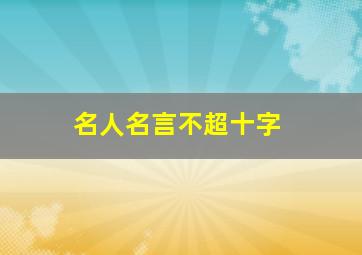 名人名言不超十字